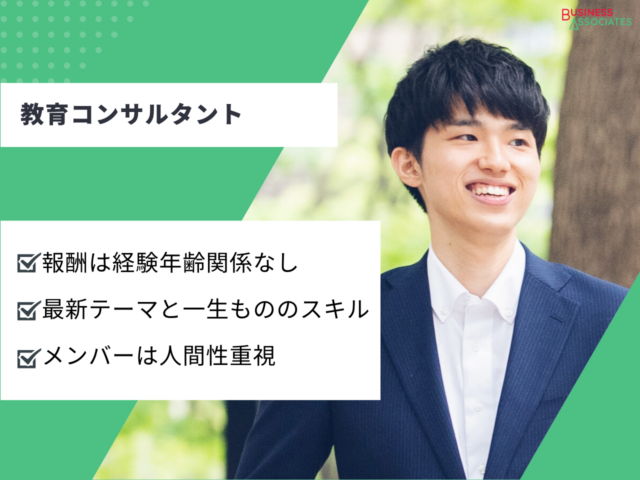 BUSINESS
ASSOCIATES

教育コンサルタント

☑報酬は経験年齢関係なし
☑最新テーマと一生もののスキル
☑メンバーは人間性重視